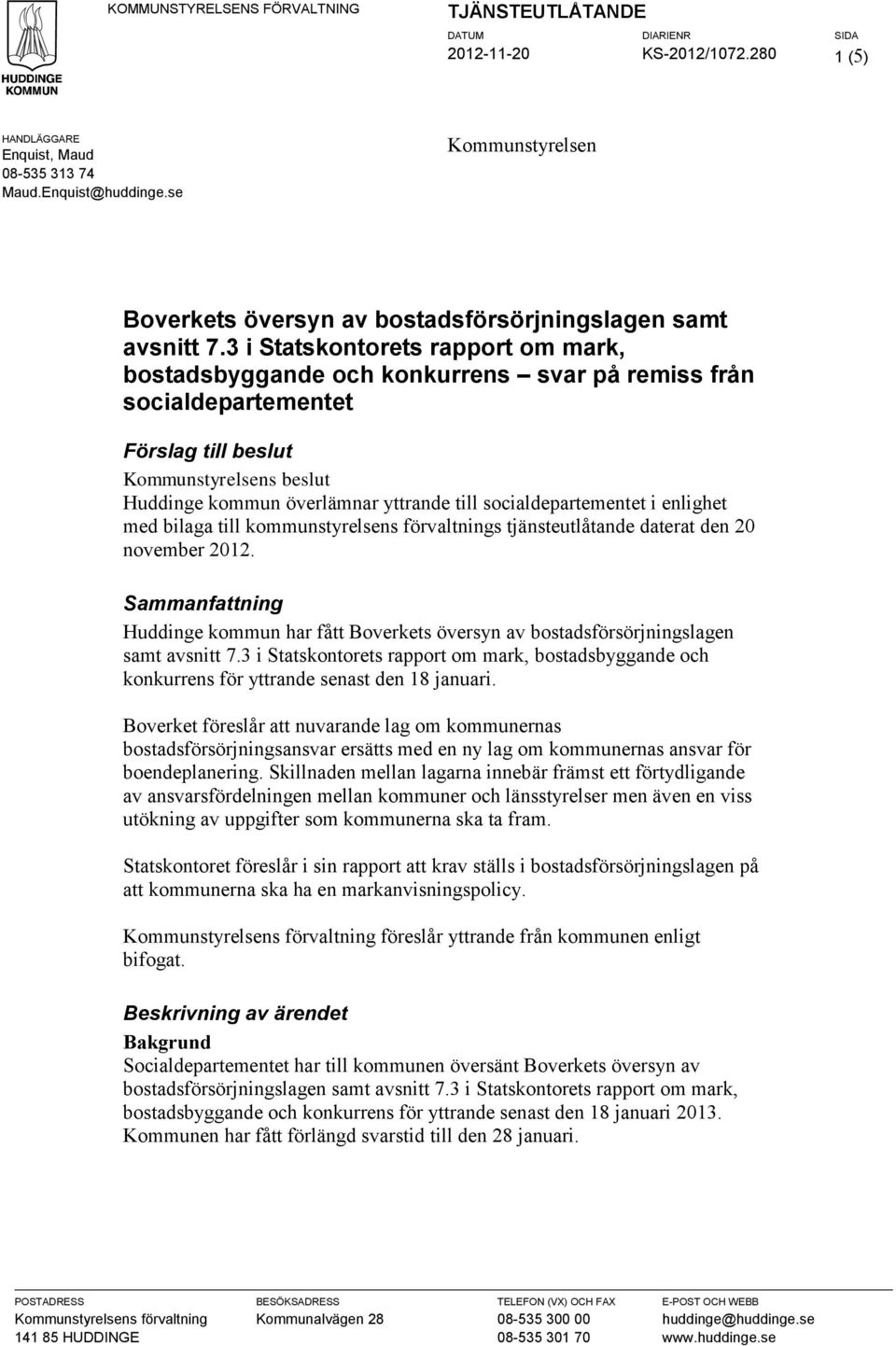 HUDDINGE KOMMUN

KOMMUNSTYRELSENS FÖRVALTNING

TJÄNSTEUTLÅTANDE

DATUM
2012-11-20

DIARIENR
KS-2012/1072.280

SIDA
1 (5)

HANDLÄGGARE
Enquist, Maud
08-535 313 74
Maud.Enquist@huddinge.se

Kommunstyrelsen

Boverkets översyn av bostadsförsörjningslagen samt avsnitt 7.3 i Statskontorets rapport om mark, bostadsbyggande och konkurrens – svar på remiss från socialdepartementet

Förslag till beslut
Kommunstyrelsens beslut
Huddinge kommun överlämnar yttrande till socialdepartementet i enlighet med bilaga till kommunstyrelsens förvaltnings tjänsteutlåtande daterat den 20 november 2012.

Sammanfattning
Huddinge kommun har fått Boverkets översyn av bostadsförsörjningslagen samt avsnitt 7.3 i Statskontorets rapport om mark, bostadsbyggande och konkurrens för yttrande senast den 18 januari.

Boverket föreslår att nuvarande lag om kommunernas bostadsförsörjningsansvar ersätts med en ny lag om kommunernas ansvar för boendeplanering. Skillnaden mellan lagarna innebär främst ett förtydligande av ansvarsfördelningen mellan kommuner och länsstyrelser men även en viss utökning av uppgifter som kommunerna ska ta fram.

Statskontoret föreslår i sin rapport att krav ställs i bostadsförsörjningslagen på att kommunerna ska ha en markanvisningspolicy.

Kommunstyrelsens förvaltning föreslår yttrande från kommunen enligt bifogat.

Beskrivning av ärendet
Bakgrund
Socialdepartementet har till kommunen översänt Boverkets översyn av bostadsförsörjningslagen samt avsnitt 7.3 i Statskontorets rapport om mark, bostadsbyggande och konkurrens för yttrande senast den 18 januari 2013. Kommunen har fått förlängd svarstid till den 28 januari.

POSTADRESS
Kommunstyrelsens förvaltning
141 85 HUDDINGE

BESÖKSADRESS
Kommunalvägen 28

TELEFON (VX) OCH FAX
08-535 300 00
08-535 301 70

E-POST OCH WEBB
huddinge@huddinge.se
www.huddinge.se